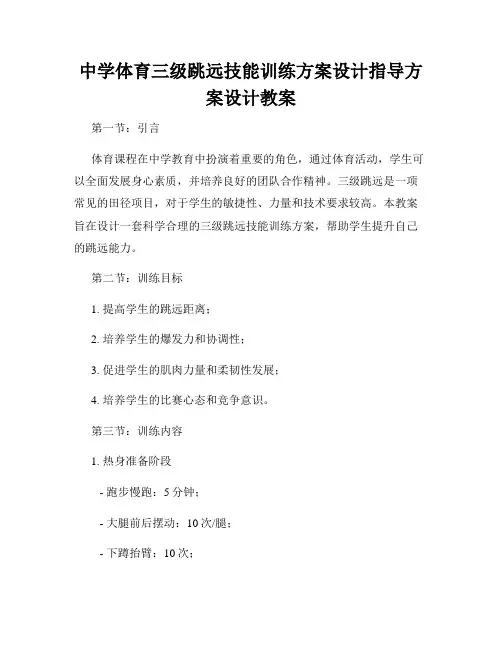 中学体育三级跳远技能训练方案设计指导方案设计教案

第一节：引言

体育课程在中学教育中扮演着重要的角色，通过体育活动，学生可以全面发展身心素质，并培养良好的团队合作精神。三级跳远是一项常见的田径项目，对于学生的敏捷性、力量和技术要求较高。本教案旨在设计一套科学合理的三级跳远技能训练方案，帮助学生提升自己的跳远能力。

第二节：训练目标

1. 提高学生的跳远距离；

2. 培养学生的爆发力和协调性；

3. 促进学生的肌肉力量和柔韧性发展；

4. 培养学生的比赛心态和竞争意识。

第三节：训练内容

1. 热身准备阶段

- 跑步慢跑：5 分钟；

- 大腿前后摆动：10 次/腿；

- 下蹲抬臂：10 次；